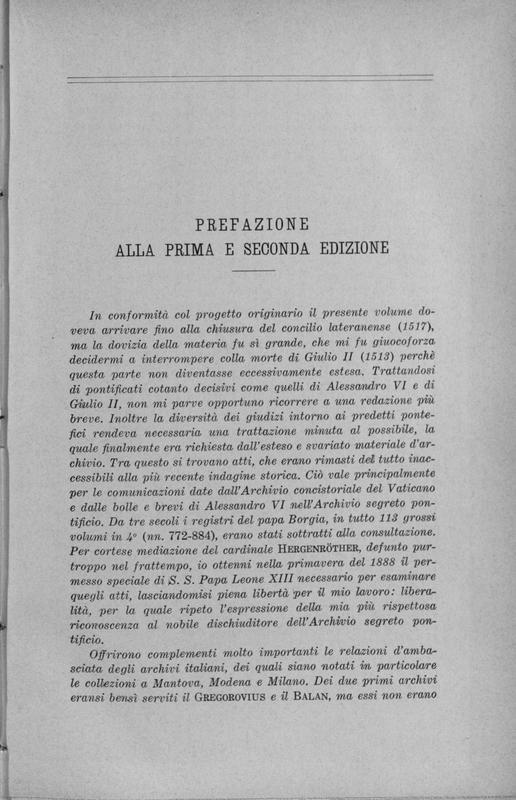 PREFAZIONE
ALLA PRIMA E SECONDA EDIZIONE

In conformità col progetto originario il presente volume doveva arrivare fino alla chiusura del concilio lateranense (1517), ma la dovizia della materia fu sì grande, che mi fu giuocoforza decidermi a interrompere colla morte di Giulio II (1513) perchè questa parte non diventasse eccessivamente estesa. Trattandosi di pontificati cotanto decisivi come quelli di Alessandro VI e di Giulio II, non mi parve opportuno ricorrere a una redazione più breve. Inoltre la diversità dei giudizi intorno ai predetti pontefici rendeva necessaria una trattazione minuta al possibile, la quale finalmente era richiesta dall'esteso e svariato materiale d'archivio. Tra questo si trovano atti, che erano rimasti del tutto inaccessibili alla più recente indagine storica. Ciò vale principalmente per le comunicazioni date dall'Archivio concistoriale del Vaticano e dalle bolle e brevi di Alessandro VI nell'Archivio segreto pontificio. Da tre secoli i registri del papa Borgia, in tutto 113 grossi volumi in 4° (nn. 772-884), erano stati sottratti alla consultazione. Per cortese mediazione del cardinale HERGENRÖTHER, defunto purtroppo nel frattempo, io ottenni nella primavera del 1888 il permesso speciale di S. S. Papa Leone XIII necessario per esaminare quegli atti, lasciandomisi piena libertà per il mio lavoro: liberalità, per la quale ripeto l'espressione della mia più rispettosa riconoscenza al nobile dischiuditore dell'Archivio segreto pontificio.

Offrirono complementi molto importanti le relazioni d'ambasciata degli archivi italiani, dei quali siano notati in particolare le collezioni a Mantova, Modena e Milano. Dei due primi archivi eransi bensì serviti il GREGOROVIUS e il BALAN, ma essi non erano